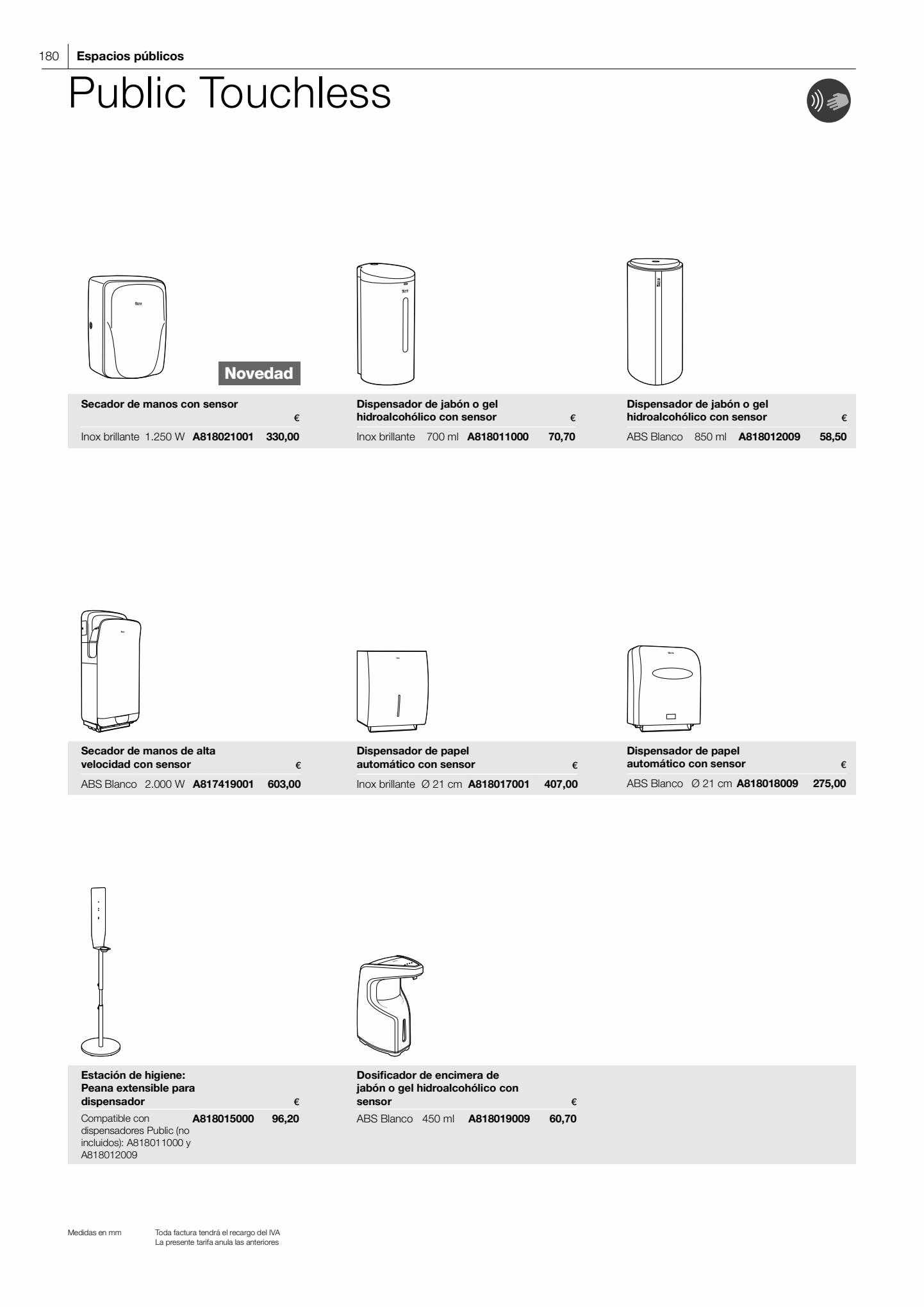 180 Espacios públicos

Public Touchless

Novedad

Secador de manos con sensor
€
Inox brillante 1.250 W A818021001 330,00

Dispensador de jabón o gel hidroalcohólico con sensor
€
Inox brillante 700 ml A818011000 70,70

Dispensador de jabón o gel hidroalcohólico con sensor
€
ABS Blanco 850 ml A818012009 58,50

Secador de manos de alta velocidad con sensor
€
ABS Blanco 2.000 W A817419001 603,00

Dispensador de papel automático con sensor
€
Inox brillante Ø 21 cm A818017001 407,00

Dispensador de papel automático con sensor
€
ABS Blanco Ø 21 cm A818018009 275,00

Estación de higiene: Peana extensible para dispensador
€
Compatible con dispensadores Public (no incluidos): A818011000 y A818012009 A818015000 96,20

Dosificador de encimera de jabón o gel hidroalcohólico con sensor
€
ABS Blanco 450 ml A818019009 60,70

Medidas en mm

Toda factura tendrá el recargo del IVA
La presente tarifa anula las anteriores